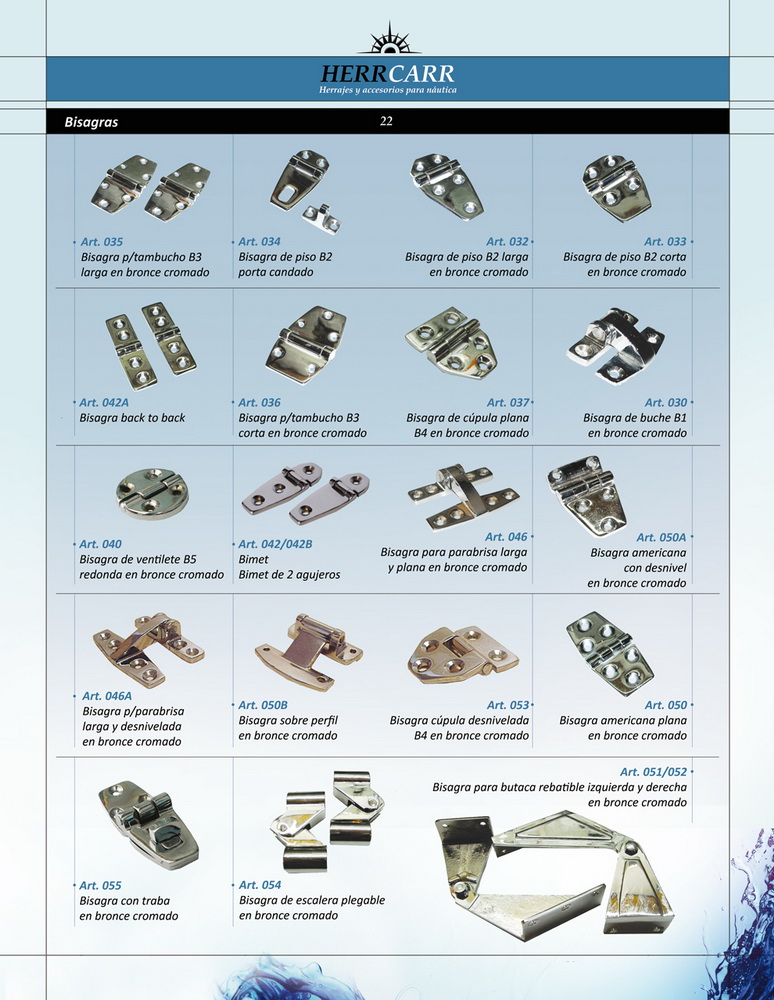 HERRCARR
Herrajes y accesorios para náutica

Bisagras

22

Art. 035
Bisagra p/tambucho B3 larga en bronce cromado

Art. 034
Bisagra de piso B2 porta candado

Art. 032
Bisagra de piso B2 larga en bronce cromado

Art. 033
Bisagra de piso B2 corta en bronce cromado

Art. 042A
Bisagra back to back

Art. 036
Bisagra p/tambucho B3 corta en bronce cromado

Art. 037
Bisagra de cúpula plana B4 en bronce cromado

Art. 030
Bisagra de buche B1 en bronce cromado

Art. 040
Bisagra de ventilete B5 redonda en bronce cromado

Art. 042/042B
Bimet
Bimet de 2 agujeros

Art. 046
Bisagra para parabrisa larga y plana en bronce cromado

Art. 050A
Bisagra americana con desnivel en bronce cromado

Art. 046A
Bisagra p/parabrisa larga y desnivelada en bronce cromado

Art. 050B
Bisagra sobre perfil en bronce cromado

Art. 053
Bisagra cúpula desnivelada B4 en bronce cromado

Art. 050
Bisagra americana plana en bronce cromado

Art. 055
Bisagra con traba en bronce cromado

Art. 054
Bisagra de escalera plegable en bronce cromado

Art. 051/052
Bisagra para butaca rebatible izquierda y derecha en bronce cromado